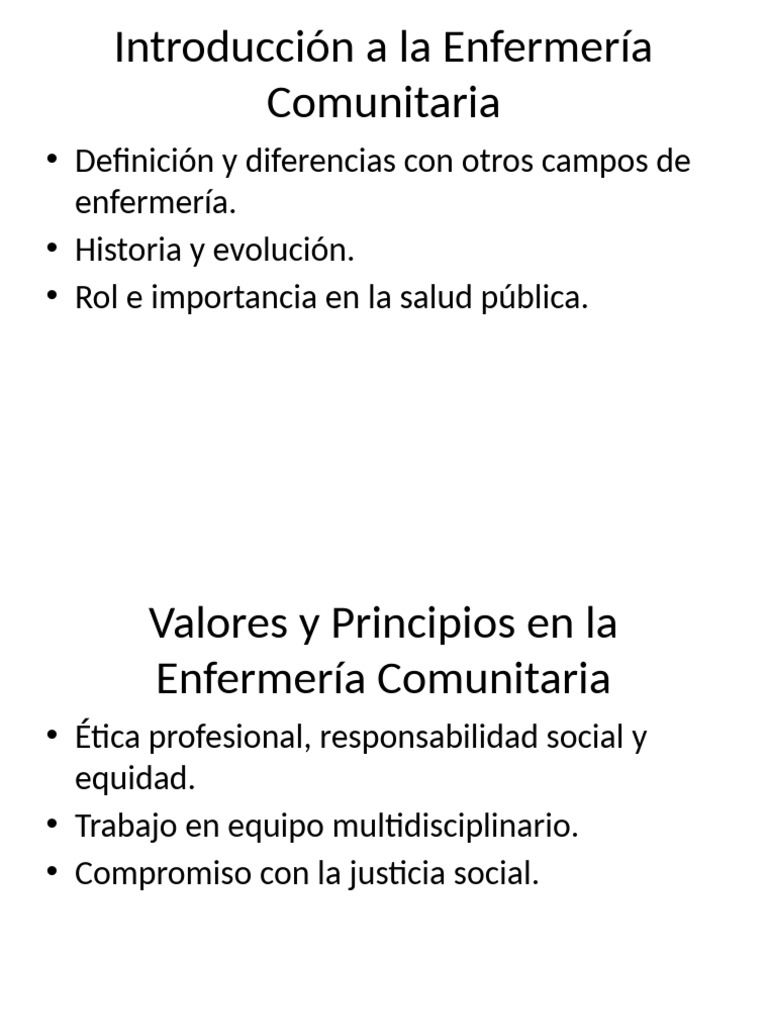 Introducción a la Enfermería Comunitaria

• Definición y diferencias con otros campos de enfermería.
• Historia y evolución.
• Rol e importancia en la salud pública.

Valores y Principios en la Enfermería Comunitaria

• Ética profesional, responsabilidad social y equidad.
• Trabajo en equipo multidisciplinario.
• Compromiso con la justicia social.